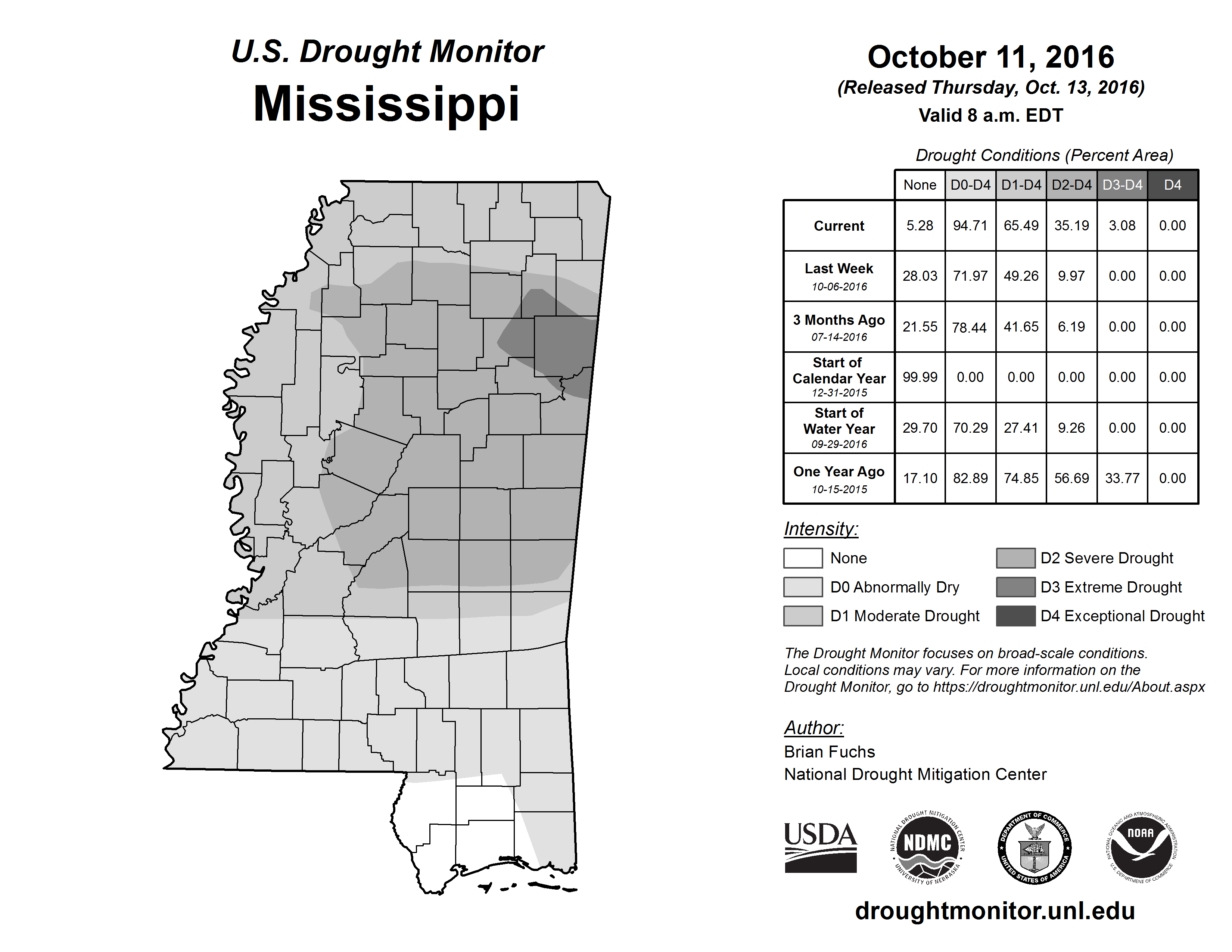 U.S. Drought Monitor
Mississippi

October 11, 2016
(Released Thursday, Oct. 13, 2016)
Valid 8 a.m. EDT

Drought Conditions (Percent Area)

| | None | D0-D4 | D1-D4 | D2-D4 | D3-D4 | D4 |
|---|---|---|---|---|---|---|
| Current | 5.28 | 94.71 | 65.49 | 35.19 | 3.08 | 0.00 |
| Last Week 10-06-2016 | 28.03 | 71.97 | 49.26 | 9.97 | 0.00 | 0.00 |
| 3 Months Ago 07-14-2016 | 21.55 | 78.44 | 41.65 | 6.19 | 0.00 | 0.00 |
| Start of Calendar Year 12-31-2015 | 99.99 | 0.00 | 0.00 | 0.00 | 0.00 | 0.00 |
| Start of Water Year 09-29-2016 | 29.70 | 70.29 | 27.41 | 9.26 | 0.00 | 0.00 |
| One Year Ago 10-15-2015 | 17.10 | 82.89 | 74.85 | 56.69 | 33.77 | 0.00 |

Intensity:
None
D0 Abnormally Dry
D1 Moderate Drought
D2 Severe Drought
D3 Extreme Drought
D4 Exceptional Drought

The Drought Monitor focuses on broad-scale conditions. Local conditions may vary. For more information on the Drought Monitor, go to https://droughtmonitor.unl.edu/About.aspx

Author:
Brian Fuchs
National Drought Mitigation Center

USDA
NATIONAL DROUGHT MITIGATION CENTER NDMC UNIVERSITY OF NEBRASKA
DEPARTMENT OF COMMERCE UNITED STATES OF AMERICA
NATIONAL OCEANIC AND ATMOSPHERIC ADMINISTRATION NOAA U.S. DEPARTMENT OF COMMERCE

droughtmonitor.unl.edu